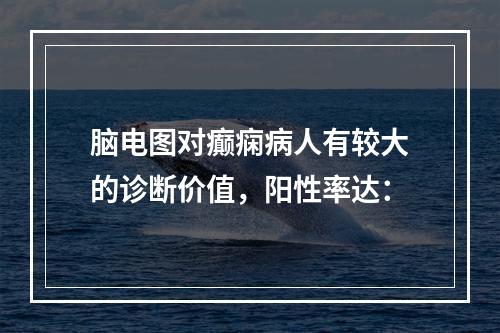 脑电图对癫痫病人有较大的诊断价值，阳性率达：